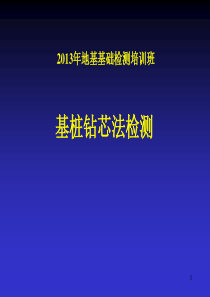 2013年地基基础检测培训班

基桩钻芯法检测

1